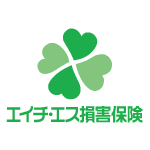 エイチ・エス損害保険